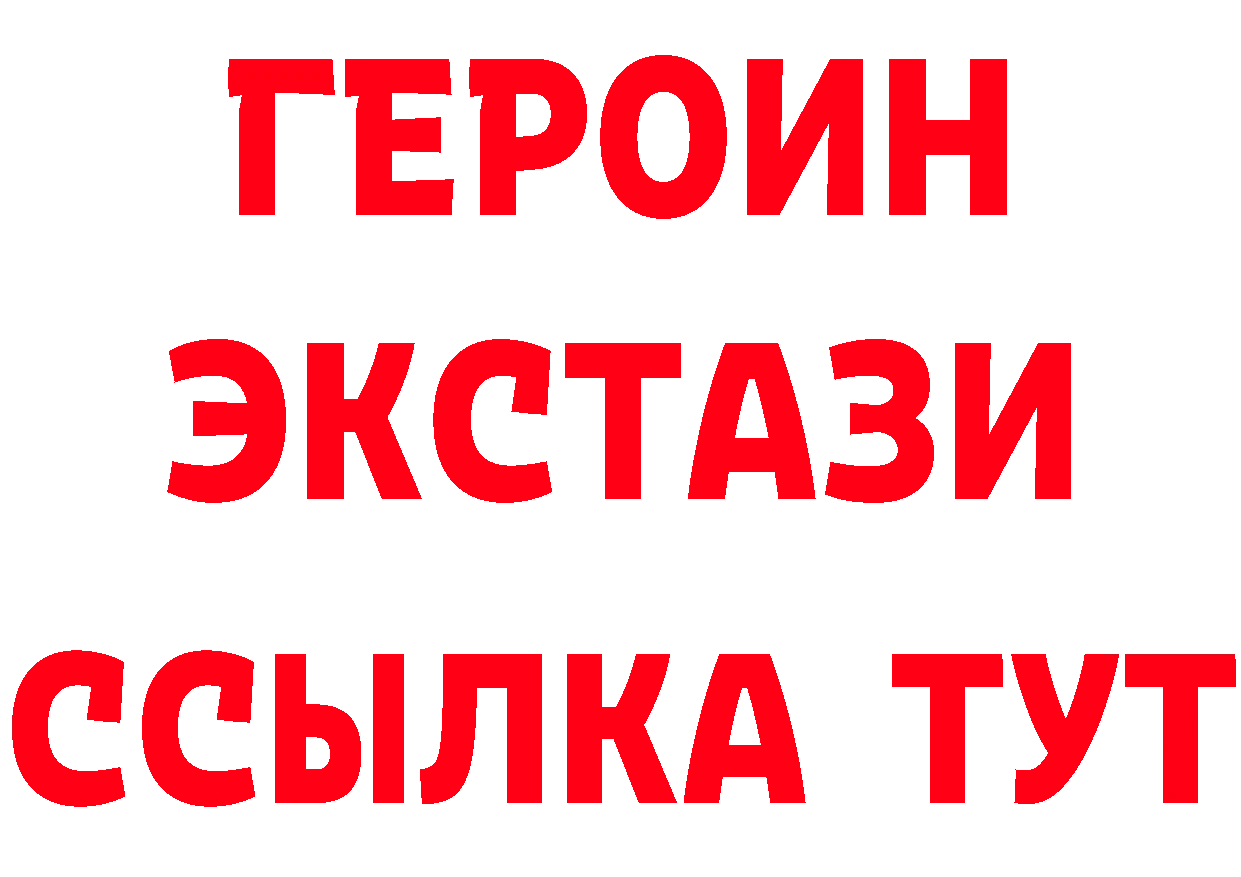 ГЕРОИН
ЭКСТАЗИ
ССЫЛКА ТУТ